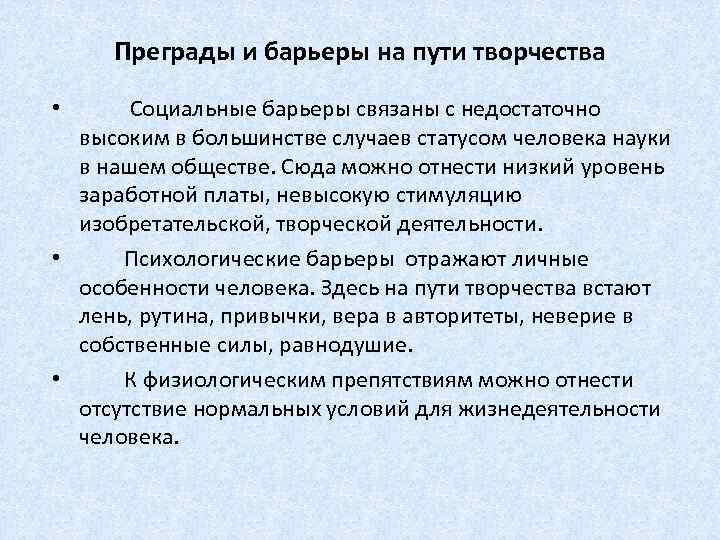 Преграды и барьеры на пути творчества

• Социальные барьеры связаны с недостаточно высоким в большинстве случаев статусом человека науки в нашем обществе. Сюда можно отнести низкий уровень заработной платы, невысокую стимуляцию изобретательской, творческой деятельности.

• Психологические барьеры отражают личные особенности человека. Здесь на пути творчества встают лень, рутина, привычки, вера в авторитеты, неверие в собственные силы, равнодушие.

• К физиологическим препятствиям можно отнести отсутствие нормальных условий для жизнедеятельности человека.